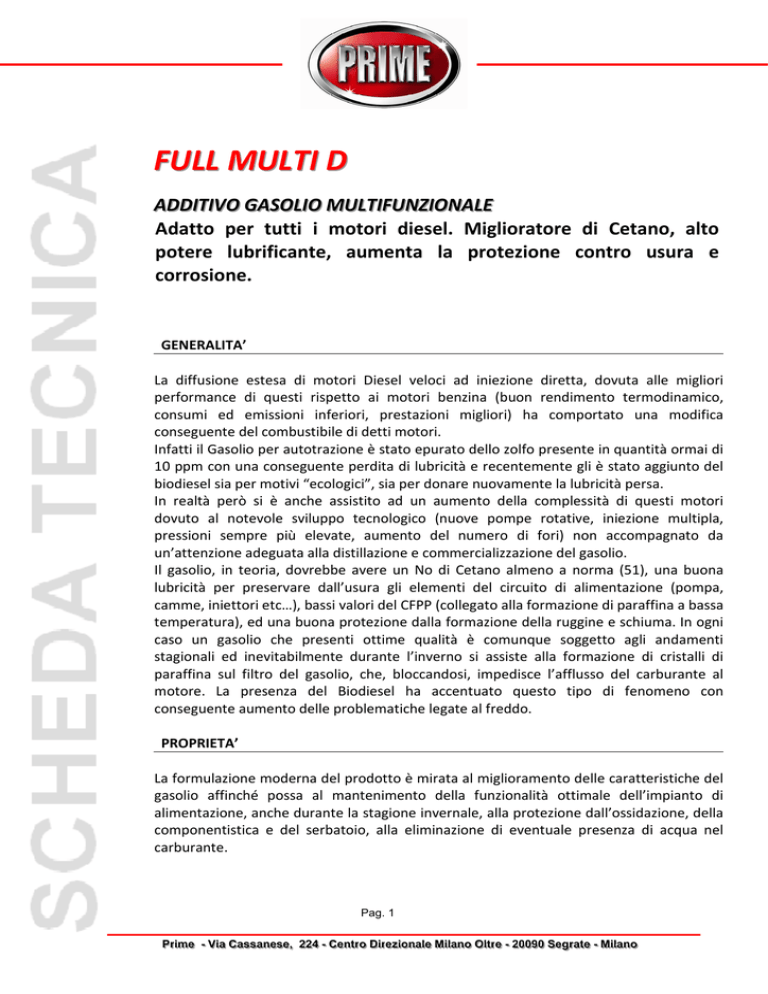 PRIME

SCHEDA TECNICA

FULL MULTI D

ADDITIVO GASOLIO MULTIFUNZIONALE

Adatto per tutti i motori diesel. Miglioratore di Cetano, alto potere lubrificante, aumenta la protezione contro usura e corrosione.

GENERALITA'

La diffusione estesa di motori Diesel veloci ad iniezione diretta, dovuta alle migliori performance di questi rispetto ai motori benzina (buon rendimento termodinamico, consumi ed emissioni inferiori, prestazioni migliori) ha comportato una modifica conseguente del combustibile di detti motori.
Infatti il Gasolio per autotrazione è stato epurato dello zolfo presente in quantità ormai di 10 ppm con una conseguente perdita di lubricità e recentemente gli è stato aggiunto del biodiesel sia per motivi "ecologici", sia per donare nuovamente la lubricità persa.
In realtà però si è anche assistito ad un aumento della complessità di questi motori dovuto al notevole sviluppo tecnologico (nuove pompe rotative, iniezione multipla, pressioni sempre più elevate, aumento del numero di fori) non accompagnato da un'attenzione adeguata alla distillazione e commercializzazione del gasolio.
Il gasolio, in teoria, dovrebbe avere un No di Cetano almeno a norma (51), una buona lubricità per preservare dall'usura gli elementi del circuito di alimentazione (pompa, camme, iniettori etc…), bassi valori del CFPP (collegato alla formazione di paraffina a bassa temperatura), ed una buona protezione dalla formazione della ruggine e schiuma. In ogni caso un gasolio che presenti ottime qualità è comunque soggetto agli andamenti stagionali ed inevitabilmente durante l'inverno si assiste alla formazione di cristalli di paraffina sul filtro del gasolio, che, bloccandosi, impedisce l'afflusso del carburante al motore. La presenza del Biodiesel ha accentuato questo tipo di fenomeno con conseguente aumento delle problematiche legate al freddo.

PROPRIETA'

La formulazione moderna del prodotto è mirata al miglioramento delle caratteristiche del gasolio affinché possa al mantenimento della funzionalità ottimale dell'impianto di alimentazione, anche durante la stagione invernale, alla protezione dall'ossidazione, della componentistica e del serbatoio, alla eliminazione di eventuale presenza di acqua nel carburante.

Pag. 1

Prime - Via Cassanese, 224 - Centro Direzionale Milano Oltre - 20090 Segrate - Milano